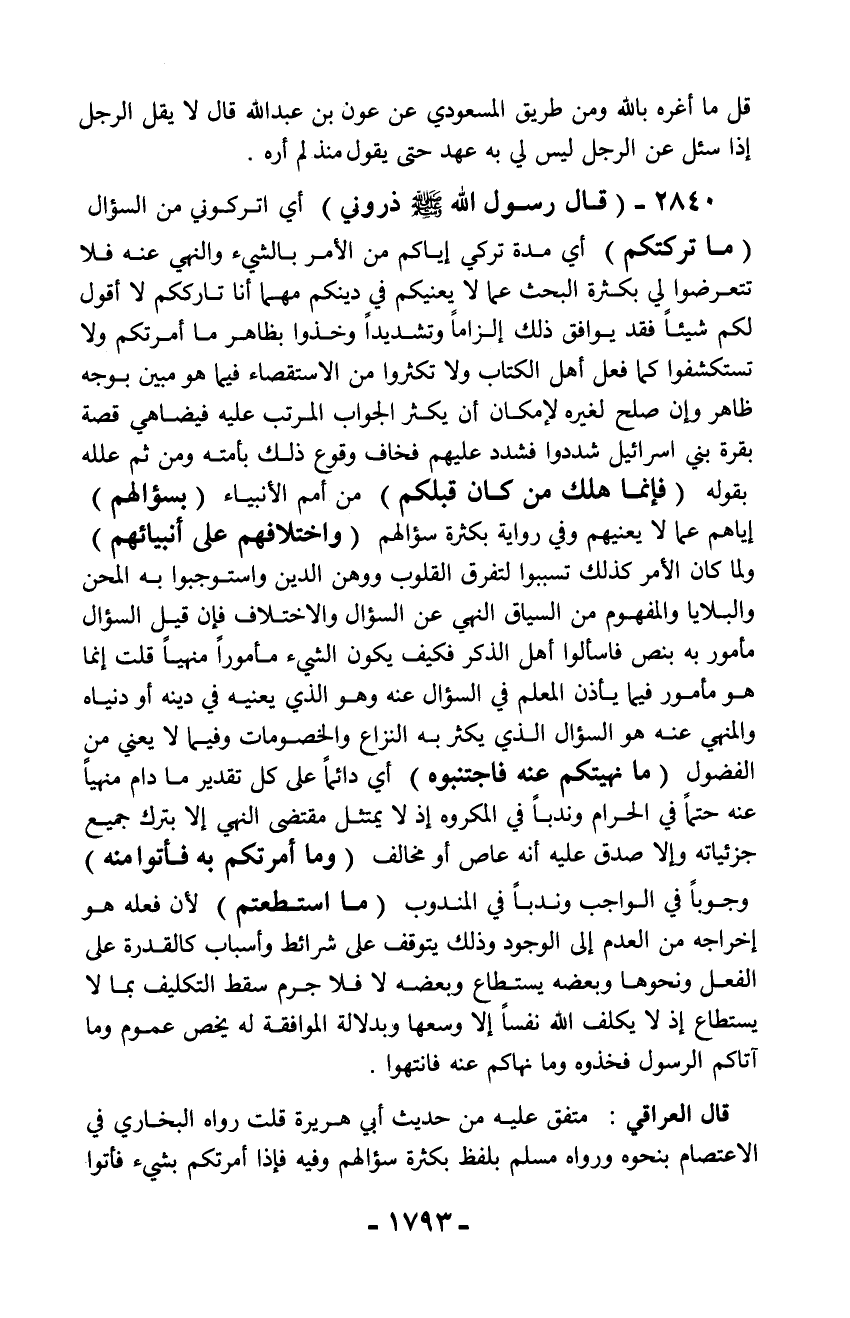 قل ما أغره بالله ومن طريق المسعودي عن عون بن عبدالله قال لا يقل الرجل إذا سئل عن الرجل ليس لي به عهد حتى يقول منذ لم أره .

٢٨٤٠ ـ ( قال رسول الله ﷺ ذروني ) أي اتركوني من السؤال ( ما تركتكم ) أي مدة تركي إياكم من الأمر بالشيء والنهي عنه فلا تتعرضوا لي بكثرة البحث عما لا يعنيكم في دينكم مهما أنا تارككم لا أقول لكم شيئاً فقد يوافق ذلك إلزاماً وتشديداً وخذوا بظاهر ما أمرتكم ولا تستكشفوا كما فعل أهل الكتاب ولا تكثروا من الاستقصاء فيما هو مبين بوجه ظاهر وإن صلح لغيره لإمكان أن يكثر الجواب المرتب عليه فيضاهي قصة بقرة بني اسرائيل شددوا فشدد عليهم فخاف وقوع ذلك بأمته ومن ثم علله بقوله ( فإنما هلك من كان قبلكم ) من أمم الأنبياء ( بسؤالهم ) إياهم عما لا يعنيهم وفي رواية بكثرة سؤالهم ( واختلافهم على أنبيائهم ) ولما كان الأمر كذلك تسببوا لتفرق القلوب ووهن الدين واستوجبوا به المحن والبلايا والمفهوم من السياق النهي عن السؤال والاختلاف فإن قيل السؤال مأمور به بنص فاسألوا أهل الذكر فكيف يكون الشيء مأموراً منهياً قلت إنما هو مأمور فيما يأذن المعلم في السؤال عنه وهو الذي يعنيه في دينه أو دنياه والمنهي عنه هو السؤال الذي يكثر به النزاع والخصومات وفيما لا يعني من الفضول ( ما نهيتكم عنه فاجتنبوه ) أي دائماً على كل تقدير ما دام منهياً عنه حتماً في الحرام وندباً في المكروه إذ لا يمتثل مقتضى النهي إلا بترك جميع جزئياته وإلا صدق عليه أنه عاص أو مخالف ( وما أمرتكم به فأتوا منه ) وجوباً في الواجب وندباً في المندوب ( ما استطعتم ) لأن فعله هو إخراجه من العدم إلى الوجود وذلك يتوقف على شرائط وأسباب كالقدرة على الفعل ونحوها وبعضه يستطاع وبعضه لا فلا جرم سقط التكليف بما لا يستطاع إذ لا يكلف الله نفساً إلا وسعها وبدلالة الموافقة له يخص عموم وما آتاكم الرسول فخذوه وما نهاكم عنه فانتهوا .

قال العراقي : متفق عليه من حديث أبي هريرة قلت رواه البخاري في الاعتصام بنحوه ورواه مسلم بلفظ بكثرة سؤالهم وفيه فإذا أمرتكم بشيء فأتوا

ـ ١٧٩٣ ـ